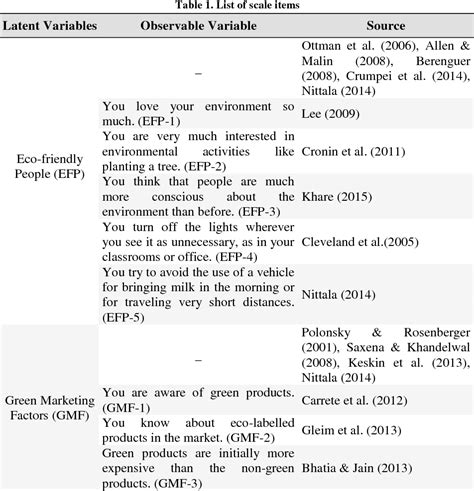 Table 1. List of scale items

| Latent Variables | Observable Variable | Source |
|---|---|---|
| Eco-friendly People (EFP) | – | Ottman et al. (2006), Allen & Malin (2008), Berenguer (2008), Crumpei et al. (2014), Nittala (2014) |
| | You love your environment so much. (EFP-1) | Lee (2009) |
| | You are very much interested in environmental activities like planting a tree. (EFP-2) | Cronin et al. (2011) |
| | You think that people are much more conscious about the environment than before. (EFP-3) | Khare (2015) |
| | You turn off the lights wherever you see it as unnecessary, as in your classrooms or office. (EFP-4) | Cleveland et al.(2005) |
| | You try to avoid the use of a vehicle for bringing milk in the morning or for traveling very short distances. (EFP-5) | Nittala (2014) |
| Green Marketing Factors (GMF) | – | Polonsky & Rosenberger (2001), Saxena & Khandelwal (2008), Keskin et al. (2013), Nittala (2014) |
| | You are aware of green products. (GMF-1) | Carrete et al. (2012) |
| | You know about eco-labelled products in the market. (GMF-2) | Gleim et al. (2013) |
| | Green products are initially more expensive than the non-green products. (GMF-3) | Bhatia & Jain (2013) |